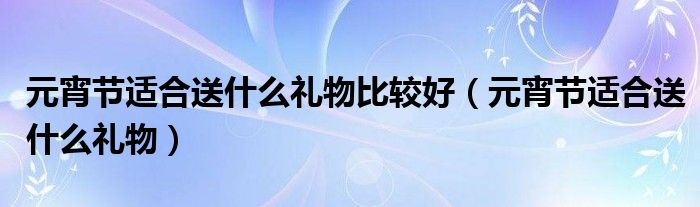 元宵节适合送什么礼物比较好（元宵节适合送什么礼物）